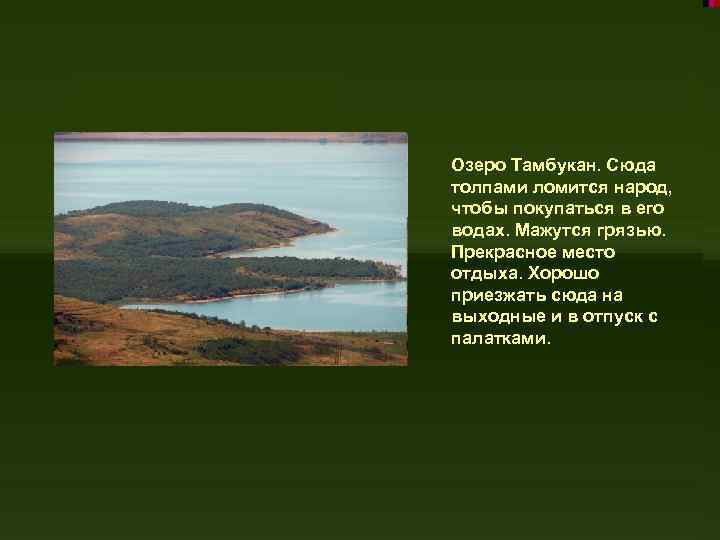 Озеро Тамбукан. Сюда толпами ломится народ, чтобы покупаться в его водах. Мажутся грязью. Прекрасное место отдыха. Хорошо приезжать сюда на выходные и в отпуск с палатками.